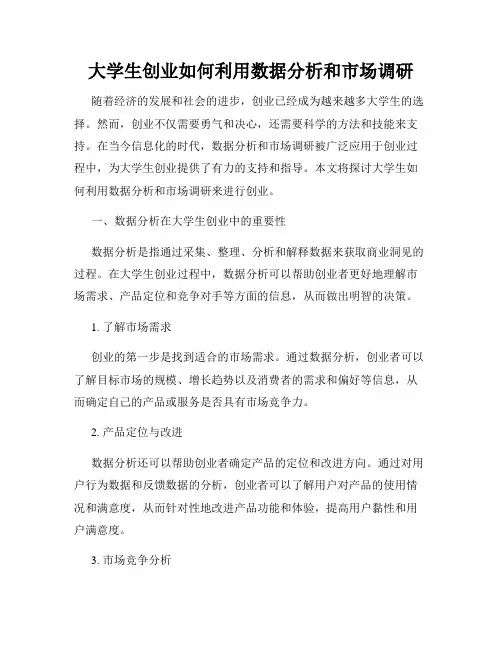 大学生创业如何利用数据分析和市场调研

随着经济的发展和社会的进步，创业已经成为越来越多大学生的选择。然而，创业不仅需要勇气和决心，还需要科学的方法和技能来支持。在当今信息化的时代，数据分析和市场调研被广泛应用于创业过程中，为大学生创业提供了有力的支持和指导。本文将探讨大学生如何利用数据分析和市场调研来进行创业。

一、数据分析在大学生创业中的重要性

数据分析是指通过采集、整理、分析和解释数据来获取商业洞见的过程。在大学生创业过程中，数据分析可以帮助创业者更好地理解市场需求、产品定位和竞争对手等方面的信息，从而做出明智的决策。

1. 了解市场需求

创业的第一步是找到适合的市场需求。通过数据分析，创业者可以了解目标市场的规模、增长趋势以及消费者的需求和偏好等信息，从而确定自己的产品或服务是否具有市场竞争力。

2. 产品定位与改进

数据分析还可以帮助创业者确定产品的定位和改进方向。通过对用户行为数据和反馈数据的分析，创业者可以了解用户对产品的使用情况和满意度，从而针对性地改进产品功能和体验，提高用户黏性和用户满意度。

3. 市场竞争分析